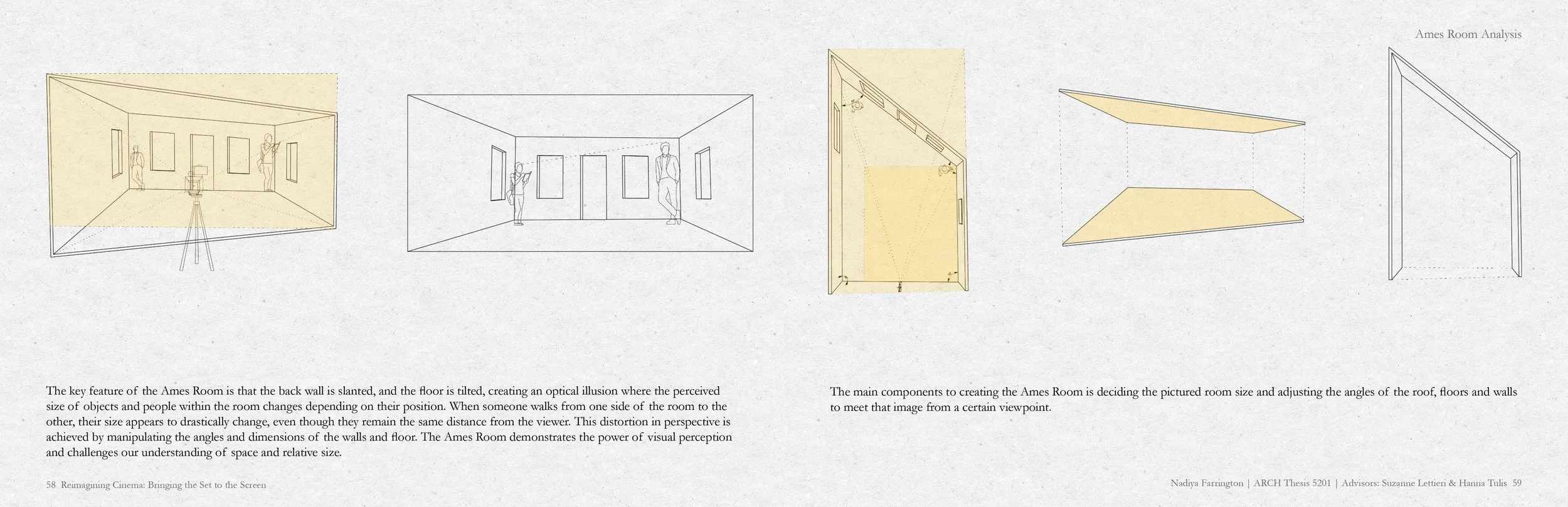 Ames Room Analysis

The key feature of the Ames Room is that the back wall is slanted, and the floor is tilted, creating an optical illusion where the perceived size of objects and people within the room changes depending on their position. When someone walks from one side of the room to the other, their size appears to drastically change, even though they remain the same distance from the viewer. This distortion in perspective is achieved by manipulating the angles and dimensions of the walls and floor. The Ames Room demonstrates the power of visual perception and challenges our understanding of space and relative size.

58 Reimagining Cinema: Bringing the Set to the Screen

The main components to creating the Ames Room is deciding the pictured room size and adjusting the angles of the roof, floors and walls to meet that image from a certain viewpoint.

Nadiya Farrington | ARCH Thesis 5201 | Advisors: Suzanne Lettieri & Hanna Tulis 59